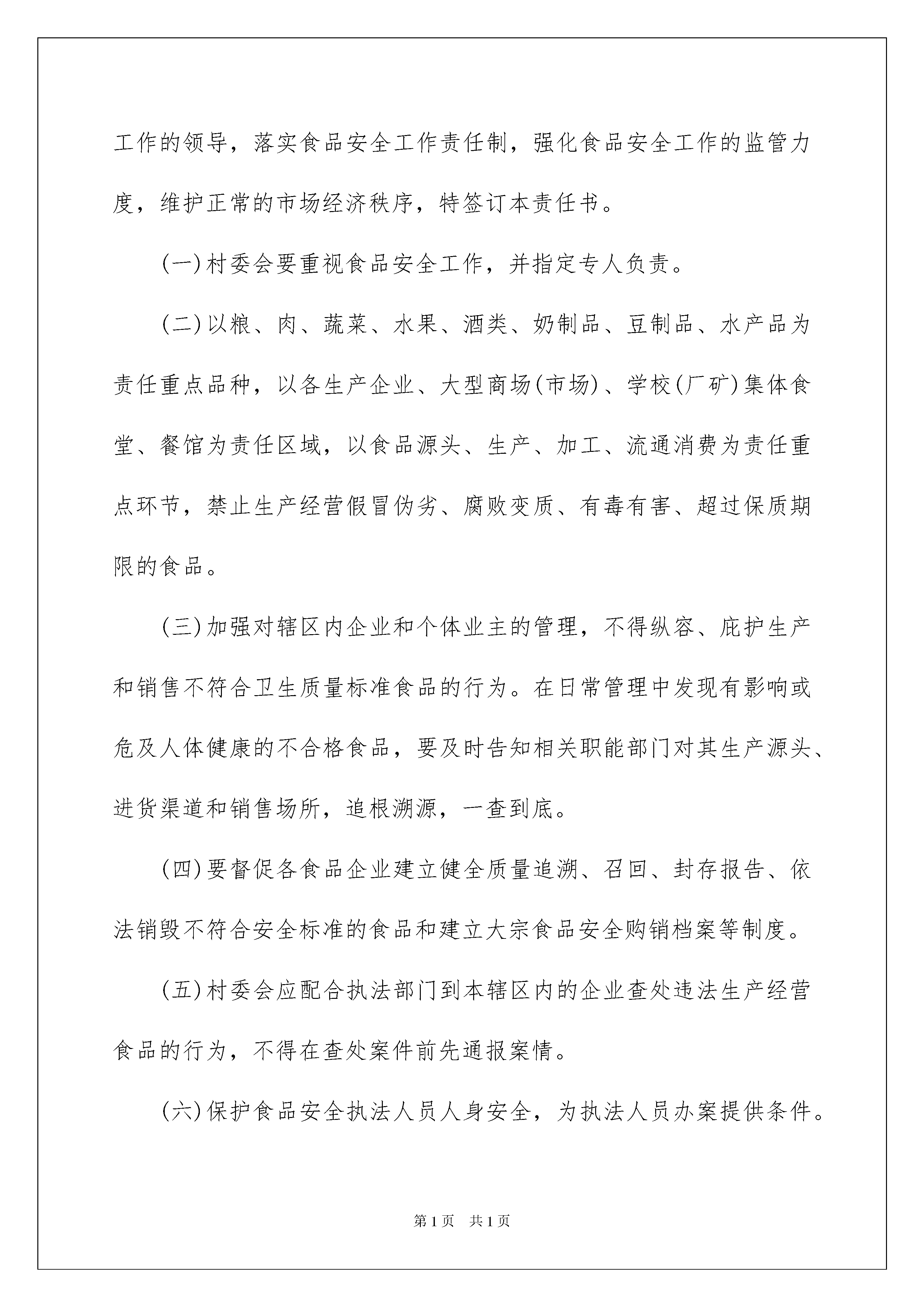 工作的领导，落实食品安全工作责任制，强化食品安全工作的监管力度，维护正常的市场经济秩序，特签订本责任书。

(一)村委会要重视食品安全工作，并指定专人负责。

(二)以粮、肉、蔬菜、水果、酒类、奶制品、豆制品、水产品为责任重点品种，以各生产企业、大型商场(市场)、学校(厂矿)集体食堂、餐馆为责任区域，以食品源头、生产、加工、流通消费为责任重点环节，禁止生产经营假冒伪劣、腐败变质、有毒有害、超过保质期限的食品。

(三)加强对辖区内企业和个体业主的管理，不得纵容、庇护生产和销售不符合卫生质量标准食品的行为。在日常管理中发现有影响或危及人体健康的不合格食品，要及时告知相关职能部门对其生产源头、进货渠道和销售场所，追根溯源，一查到底。

(四)要督促各食品企业建立健全质量追溯、召回、封存报告、依法销毁不符合安全标准的食品和建立大宗食品安全购销档案等制度。

(五)村委会应配合执法部门到本辖区内的企业查处违法生产经营食品的行为，不得在查处案件前先通报案情。

(六)保护食品安全执法人员人身安全，为执法人员办案提供条件。

第1页 共1页